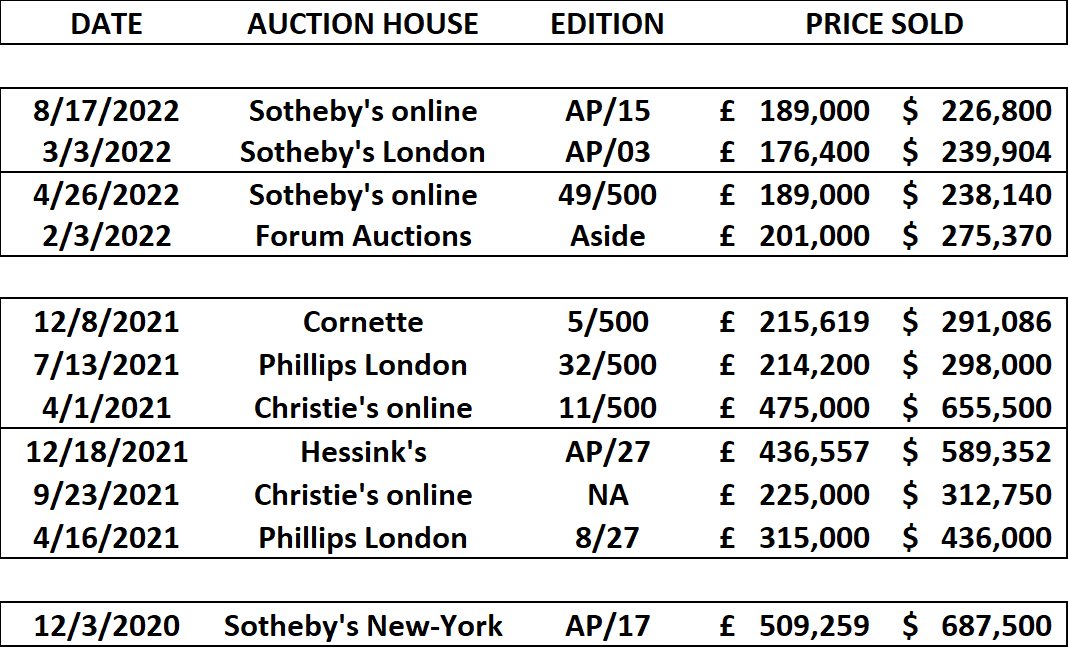 | DATE | AUCTION HOUSE | EDITION | PRICE SOLD | |
|---|---|---|---|---|
| 8/17/2022 | Sotheby's online | AP/15 | £ 189,000 | $ 226,800 |
| 3/3/2022 | Sotheby's London | AP/03 | £ 176,400 | $ 239,904 |
| 4/26/2022 | Sotheby's online | 49/500 | £ 189,000 | $ 238,140 |
| 2/3/2022 | Forum Auctions | Aside | £ 201,000 | $ 275,370 |
| 12/8/2021 | Cornette | 5/500 | £ 215,619 | $ 291,086 |
| 7/13/2021 | Phillips London | 32/500 | £ 214,200 | $ 298,000 |
| 4/1/2021 | Christie's online | 11/500 | £ 475,000 | $ 655,500 |
| 12/18/2021 | Hessink's | AP/27 | £ 436,557 | $ 589,352 |
| 9/23/2021 | Christie's online | NA | £ 225,000 | $ 312,750 |
| 4/16/2021 | Phillips London | 8/27 | £ 315,000 | $ 436,000 |
| 12/3/2020 | Sotheby's New-York | AP/17 | £ 509,259 | $ 687,500 |